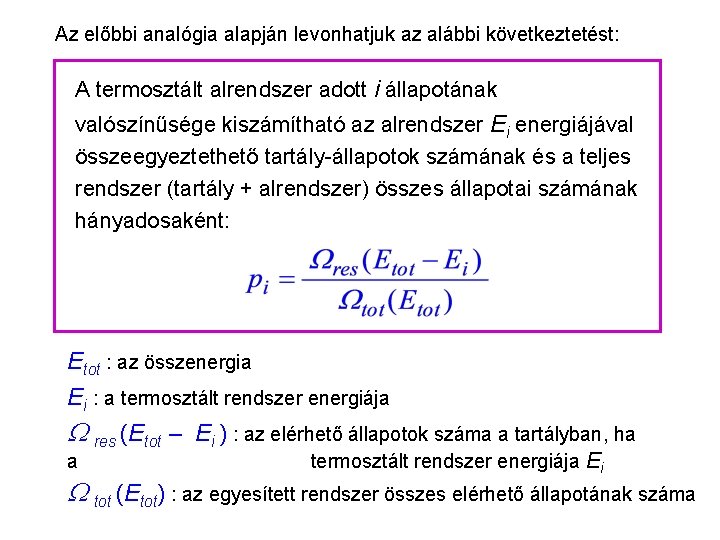 Az előbbi analógia alapján levonhatjuk az alábbi következtetést:

A termosztált alrendszer adott $i$ állapotának valószínűsége kiszámítható az alrendszer $E_i$ energiájával összeegyeztethető tartály-állapotok számának és a teljes rendszer (tartály + alrendszer) összes állapotai számának hányadosaként:

$p_i = \frac{\Omega_{res}(E_{tot} - E_i)}{\Omega_{tot}(E_{tot})}$

$E_{tot}$ : az összenergia

$E_i$ : a termosztált rendszer energiája

$\Omega_{res}(E_{tot} - E_i)$ : az elérhető állapotok száma a tartályban, ha a termosztált rendszer energiája $E_i$

$\Omega_{tot}(E_{tot})$ : az egyesített rendszer összes elérhető állapotának száma